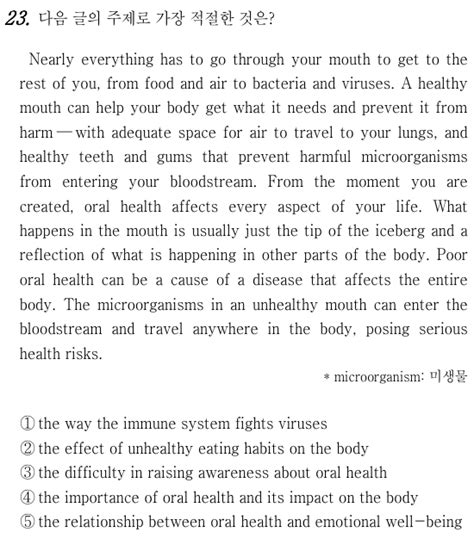 23. 다음 글의 주제로 가장 적절한 것은?

Nearly everything has to go through your mouth to get to the rest of you, from food and air to bacteria and viruses. A healthy mouth can help your body get what it needs and prevent it from harm — with adequate space for air to travel to your lungs, and healthy teeth and gums that prevent harmful microorganisms from entering your bloodstream. From the moment you are created, oral health affects every aspect of your life. What happens in the mouth is usually just the tip of the iceberg and a reflection of what is happening in other parts of the body. Poor oral health can be a cause of a disease that affects the entire body. The microorganisms in an unhealthy mouth can enter the bloodstream and travel anywhere in the body, posing serious health risks.

* microorganism: 미생물

① the way the immune system fights viruses
② the effect of unhealthy eating habits on the body
③ the difficulty in raising awareness about oral health
④ the importance of oral health and its impact on the body
⑤ the relationship between oral health and emotional well-being